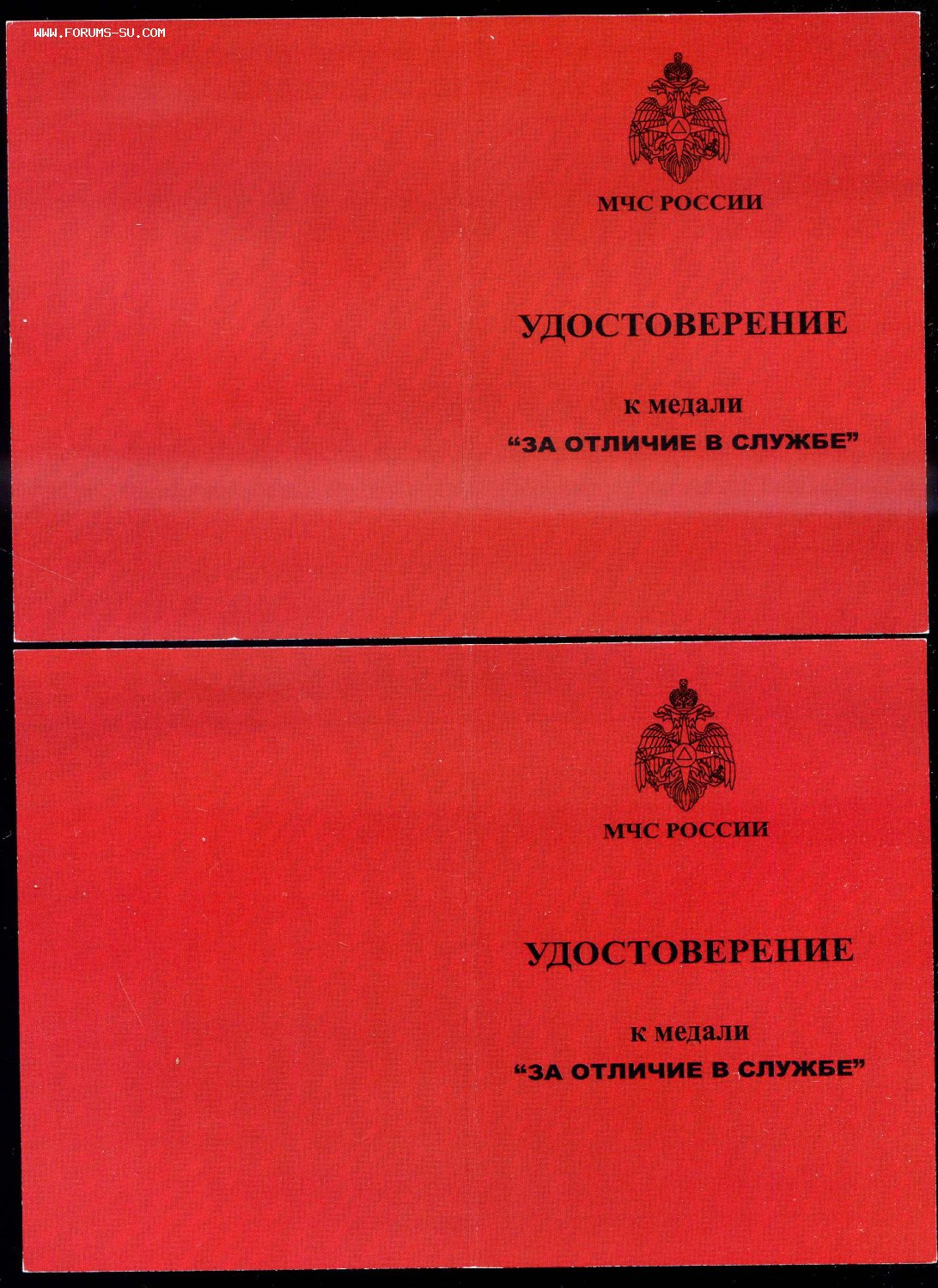 МЧС РОССИИ

УДОСТОВЕРЕНИЕ

к медали
"ЗА ОТЛИЧИЕ В СЛУЖБЕ"

МЧС РОССИИ

УДОСТОВЕРЕНИЕ

к медали
"ЗА ОТЛИЧИЕ В СЛУЖБЕ"

WWW.FORUMS-SU.COM